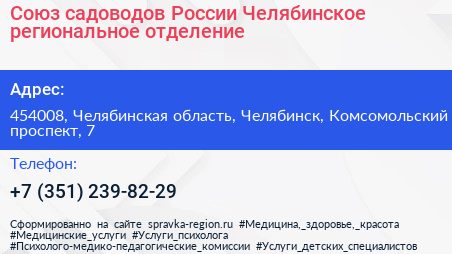 Союз садоводов России Челябинское региональное отделение

Адрес:

454008, Челябинская область, Челябинск, Комсомольский проспект, 7

Телефон:

+7 (351) 239-82-29

Сформированно на сайте spravka-region.ru #Медицина,_здоровье,_красота #Медицинские_услуги #Услуги_психолога #Психолого-медико-педагогические_комиссии #Услуги_детских_специалистов